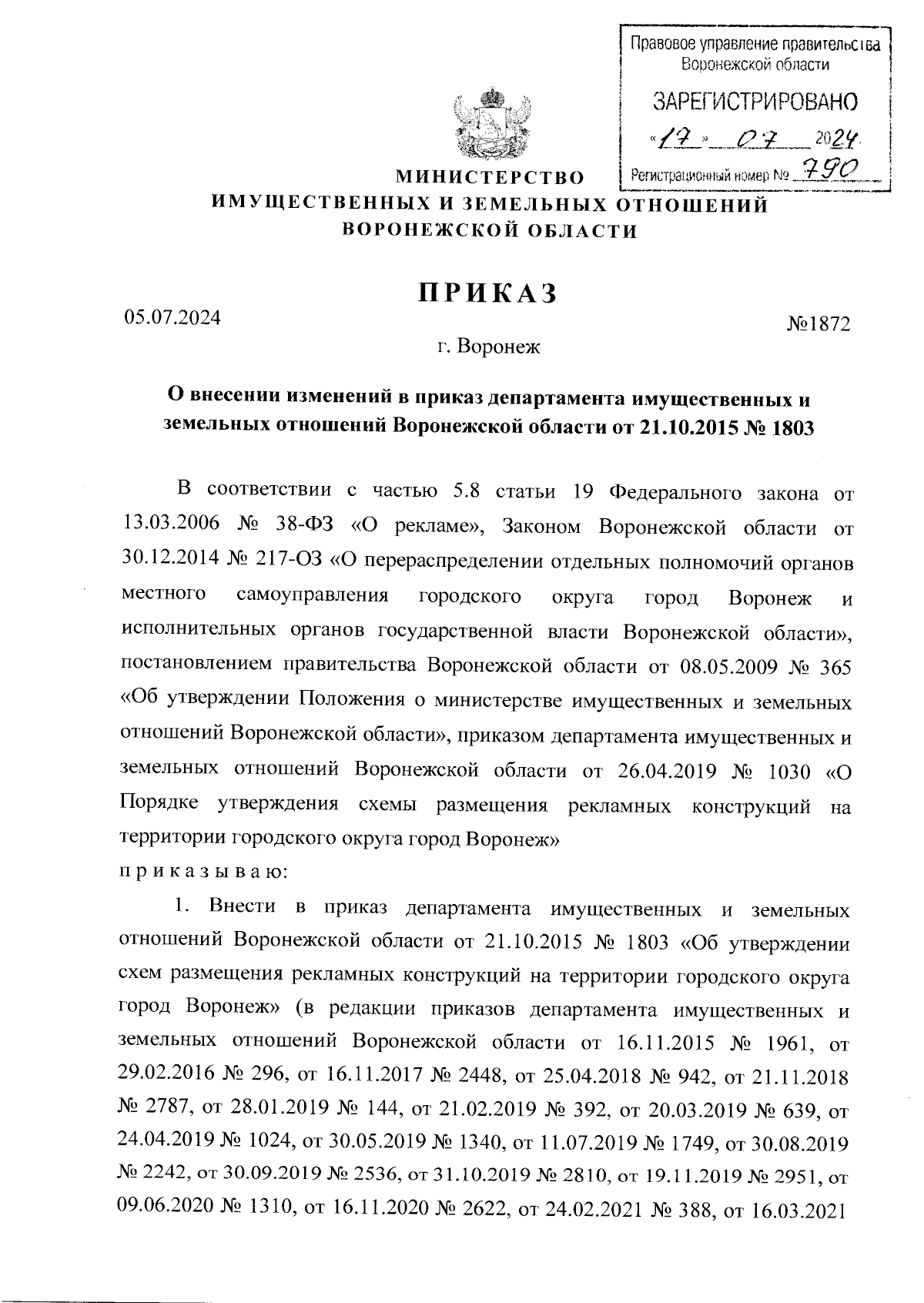 Правовое управление правительства Воронежской области

ЗАРЕГИСТРИРОВАНО

«17» 07 2024

Регистрационный номер № 790

МИНИСТЕРСТВО
ИМУЩЕСТВЕННЫХ И ЗЕМЕЛЬНЫХ ОТНОШЕНИЙ
ВОРОНЕЖСКОЙ ОБЛАСТИ

ПРИКАЗ

05.07.2024 №1872

г. Воронеж

О внесении изменений в приказ департамента имущественных и земельных отношений Воронежской области от 21.10.2015 № 1803

В соответствии с частью 5.8 статьи 19 Федерального закона от 13.03.2006 № 38-ФЗ «О рекламе», Законом Воронежской области от 30.12.2014 № 217-ОЗ «О перераспределении отдельных полномочий органов местного самоуправления городского округа город Воронеж и исполнительных органов государственной власти Воронежской области», постановлением правительства Воронежской области от 08.05.2009 № 365 «Об утверждении Положения о министерстве имущественных и земельных отношений Воронежской области», приказом департамента имущественных и земельных отношений Воронежской области от 26.04.2019 № 1030 «О Порядке утверждения схемы размещения рекламных конструкций на территории городского округа город Воронеж»
п р и к а з ы в а ю:

1. Внести в приказ департамента имущественных и земельных отношений Воронежской области от 21.10.2015 № 1803 «Об утверждении схем размещения рекламных конструкций на территории городского округа город Воронеж» (в редакции приказов департамента имущественных и земельных отношений Воронежской области от 16.11.2015 № 1961, от 29.02.2016 № 296, от 16.11.2017 № 2448, от 25.04.2018 № 942, от 21.11.2018 № 2787, от 28.01.2019 № 144, от 21.02.2019 № 392, от 20.03.2019 № 639, от 24.04.2019 № 1024, от 30.05.2019 № 1340, от 11.07.2019 № 1749, от 30.08.2019 № 2242, от 30.09.2019 № 2536, от 31.10.2019 № 2810, от 19.11.2019 № 2951, от 09.06.2020 № 1310, от 16.11.2020 № 2622, от 24.02.2021 № 388, от 16.03.2021